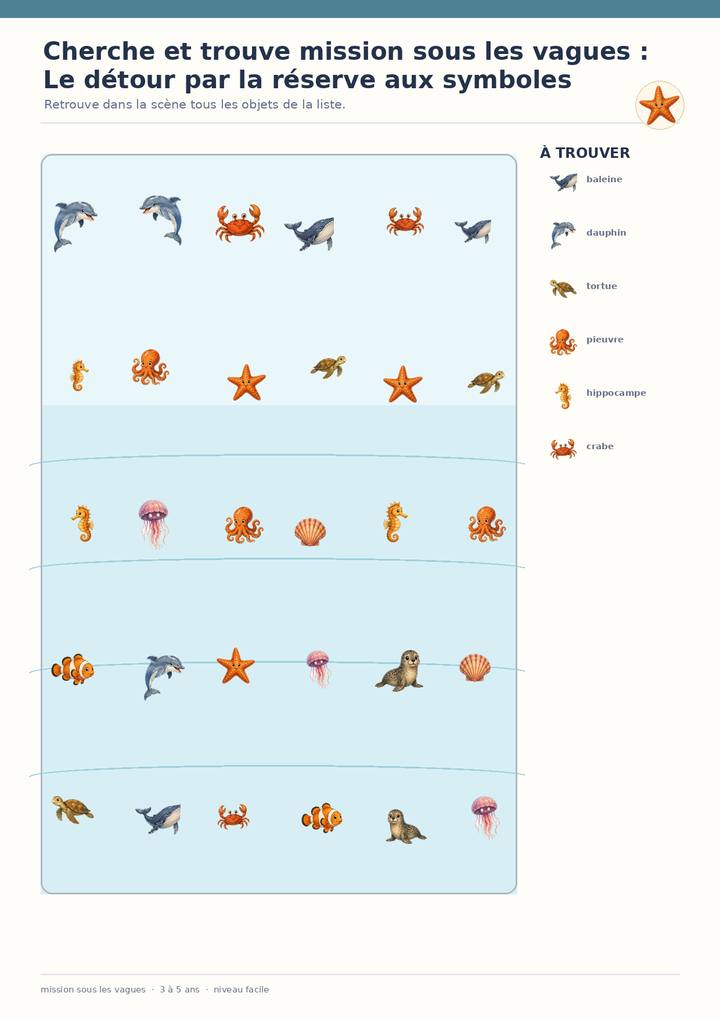 Cherche et trouve mission sous les vagues :
Le détour par la réserve aux symboles

Retrouve dans la scène tous les objets de la liste.

À TROUVER

baleine

dauphin

tortue

pieuvre

hippocampe

crabe

mission sous les vagues · 3 à 5 ans · niveau facile